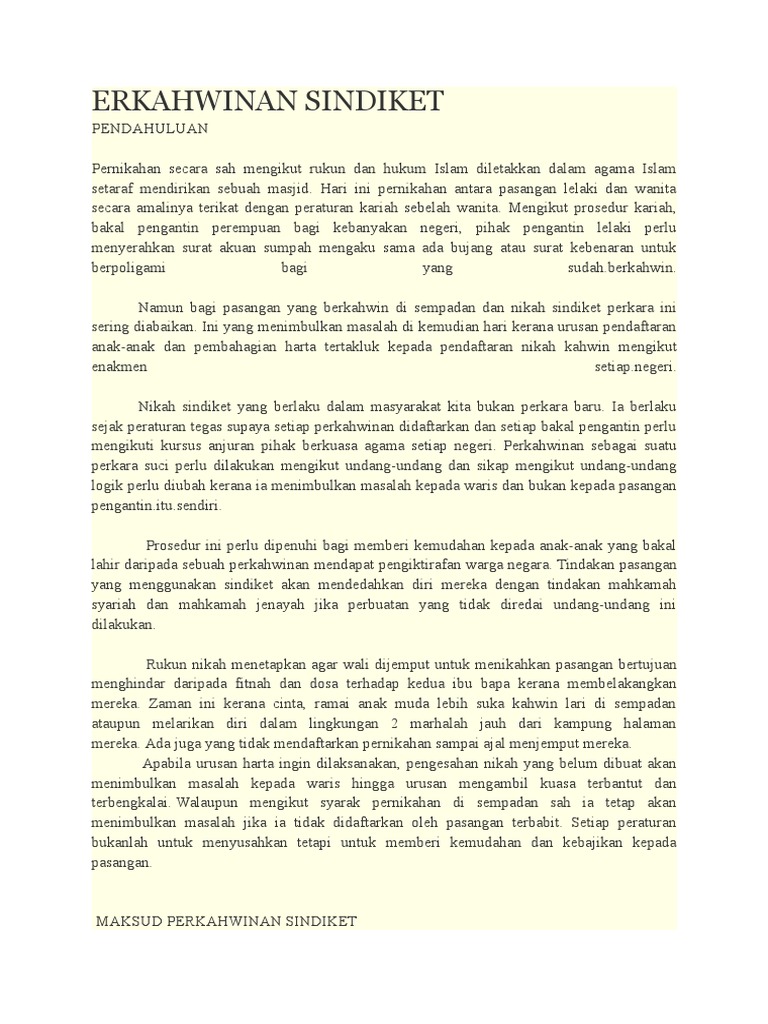 ERKAHWINAN SINDIKET

PENDAHULUAN

Pernikahan secara sah mengikut rukun dan hukum Islam diletakkan dalam agama Islam setaraf mendirikan sebuah masjid. Hari ini pernikahan antara pasangan lelaki dan wanita secara amalinya terikat dengan peraturan kariah sebelah wanita. Mengikut prosedur kariah, bakal pengantin perempuan bagi kebanyakan negeri, pihak pengantin lelaki perlu menyerahkan surat akuan sumpah mengaku sama ada bujang atau surat kebenaran untuk berpoligami bagi yang sudah.berkahwin.

Namun bagi pasangan yang berkahwin di sempadan dan nikah sindiket perkara ini sering diabaikan. Ini yang menimbulkan masalah di kemudian hari kerana urusan pendaftaran anak-anak dan pembahagian harta tertakluk kepada pendaftaran nikah kahwin mengikut enakmen setiap.negeri.

Nikah sindiket yang berlaku dalam masyarakat kita bukan perkara baru. Ia berlaku sejak peraturan tegas supaya setiap perkahwinan didaftarkan dan setiap bakal pengantin perlu mengikuti kursus anjuran pihak berkuasa agama setiap negeri. Perkahwinan sebagai suatu perkara suci perlu dilakukan mengikut undang-undang dan sikap mengikut undang-undang logik perlu diubah kerana ia menimbulkan masalah kepada waris dan bukan kepada pasangan pengantin.itu.sendiri.

Prosedur ini perlu dipenuhi bagi memberi kemudahan kepada anak-anak yang bakal lahir daripada sebuah perkahwinan mendapat pengiktirafan warga negara. Tindakan pasangan yang menggunakan sindiket akan mendedahkan diri mereka dengan tindakan mahkamah syariah dan mahkamah jenayah jika perbuatan yang tidak diredai undang-undang ini dilakukan.

Rukun nikah menetapkan agar wali dijemput untuk menikahkan pasangan bertujuan menghindar daripada fitnah dan dosa terhadap kedua ibu bapa kerana membelakangkan mereka. Zaman ini kerana cinta, ramai anak muda lebih suka kahwin lari di sempadan ataupun melarikan diri dalam lingkungan 2 marhalah jauh dari kampung halaman mereka. Ada juga yang tidak mendaftarkan pernikahan sampai ajal menjemput mereka.

Apabila urusan harta ingin dilaksanakan, pengesahan nikah yang belum dibuat akan menimbulkan masalah kepada waris hingga urusan mengambil kuasa terbantut dan terbengkalai. Walaupun mengikut syarak pernikahan di sempadan sah ia tetap akan menimbulkan masalah jika ia tidak didaftarkan oleh pasangan terbabit. Setiap peraturan bukanlah untuk menyusahkan tetapi untuk memberi kemudahan dan kebajikan kepada pasangan.

MAKSUD PERKAHWINAN SINDIKET